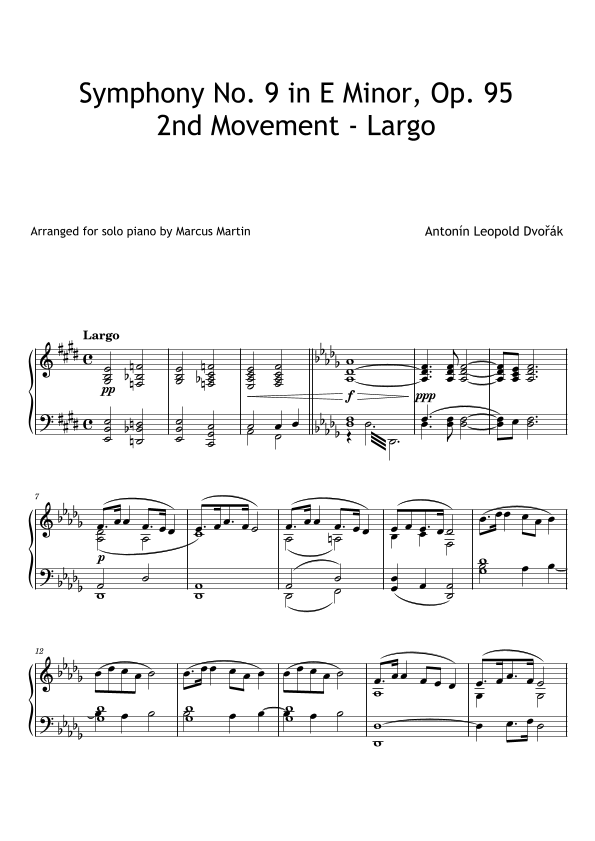 Symphony No. 9 in E Minor, Op. 95
2nd Movement - Largo

Arranged for solo piano by Marcus Martin

Antonín Leopold Dvořák

Largo

pp

f

ppp

7

p

12